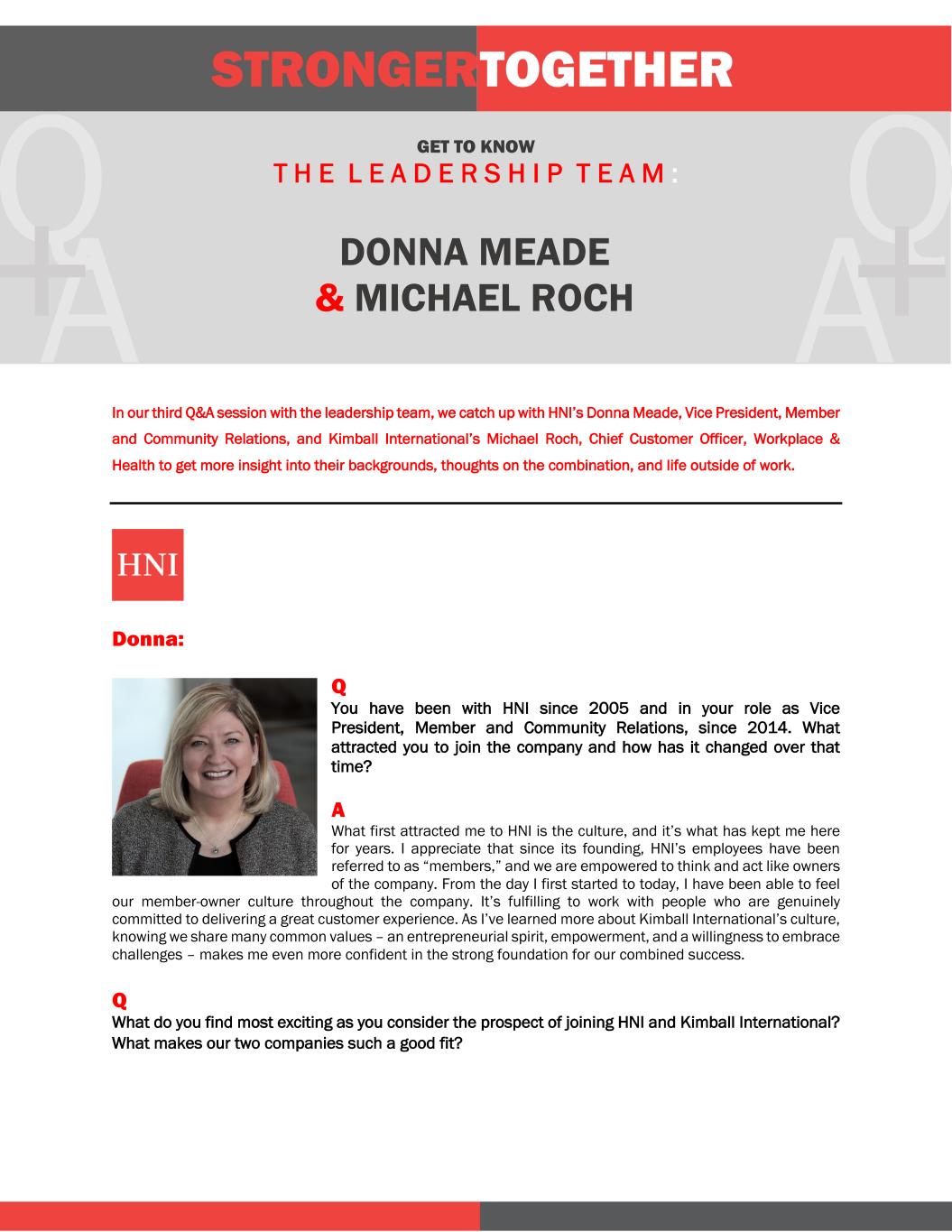 STRONGERTOGETHER

GET TO KNOW
THE LEADERSHIP TEAM:

DONNA MEADE
& MICHAEL ROCH

In our third Q&A session with the leadership team, we catch up with HNI's Donna Meade, Vice President, Member and Community Relations, and Kimball International's Michael Roch, Chief Customer Officer, Workplace & Health to get more insight into their backgrounds, thoughts on the combination, and life outside of work.

HNI

Donna:

Q
You have been with HNI since 2005 and in your role as Vice President, Member and Community Relations, since 2014. What attracted you to join the company and how has it changed over that time?

A
What first attracted me to HNI is the culture, and it's what has kept me here for years. I appreciate that since its founding, HNI's employees have been referred to as "members," and we are empowered to think and act like owners of the company. From the day I first started to today, I have been able to feel our member-owner culture throughout the company. It's fulfilling to work with people who are genuinely committed to delivering a great customer experience. As I've learned more about Kimball International's culture, knowing we share many common values – an entrepreneurial spirit, empowerment, and a willingness to embrace challenges – makes me even more confident in the strong foundation for our combined success.

Q
What do you find most exciting as you consider the prospect of joining HNI and Kimball International? What makes our two companies such a good fit?